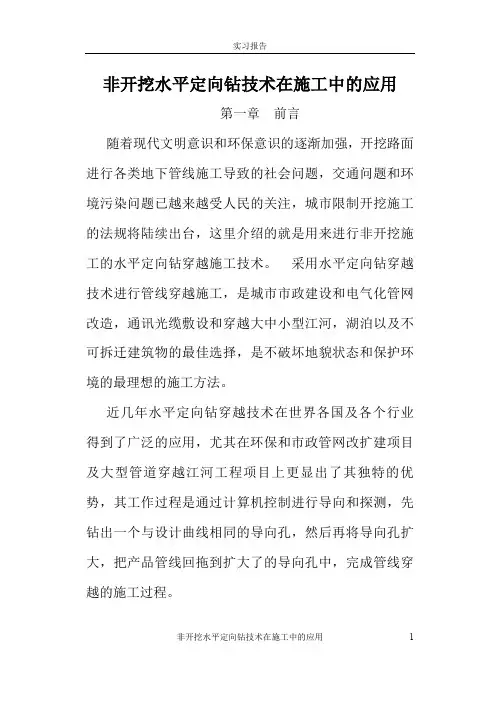 实习报告

非开挖水平定向钻技术在施工中的应用

第一章　前言

随着现代文明意识和环保意识的逐渐加强，开挖路面进行各类地下管线施工导致的社会问题，交通问题和环境污染问题已越来越受人民的关注，城市限制开挖施工的法规将陆续出台，这里介绍的就是用来进行非开挖施工的水平定向钻穿越施工技术。　采用水平定向钻穿越技术进行管线穿越施工，是城市市政建设和电气化管网改造，通讯光缆敷设和穿越大中小型江河，湖泊以及不可拆迁建筑物的最佳选择，是不破坏地貌状态和保护环境的最理想的施工方法。

近几年水平定向钻穿越技术在世界各国及各个行业得到了广泛的应用，尤其在环保和市政管网改扩建项目及大型管道穿越江河工程项目上更显出了其独特的优势，其工作过程是通过计算机控制进行导向和探测，先钻出一个与设计曲线相同的导向孔，然后再将导向孔扩大，把产品管线回拖到扩大了的导向孔中，完成管线穿越的施工过程。

非开挖水平定向钻技术在施工中的应用　1